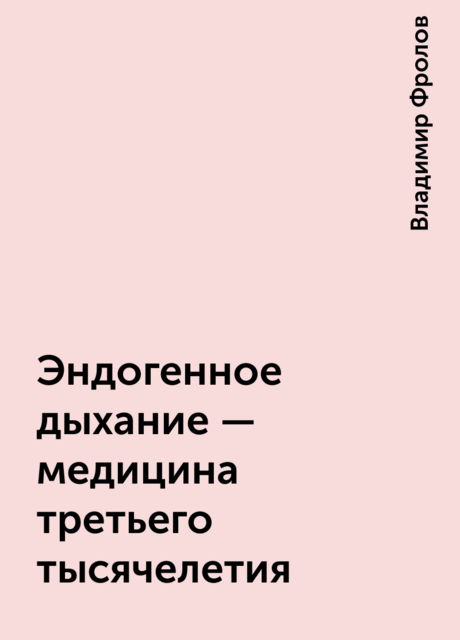 Владимир Фролов

Эндогенное дыхание — медицина третьего тысячелетия